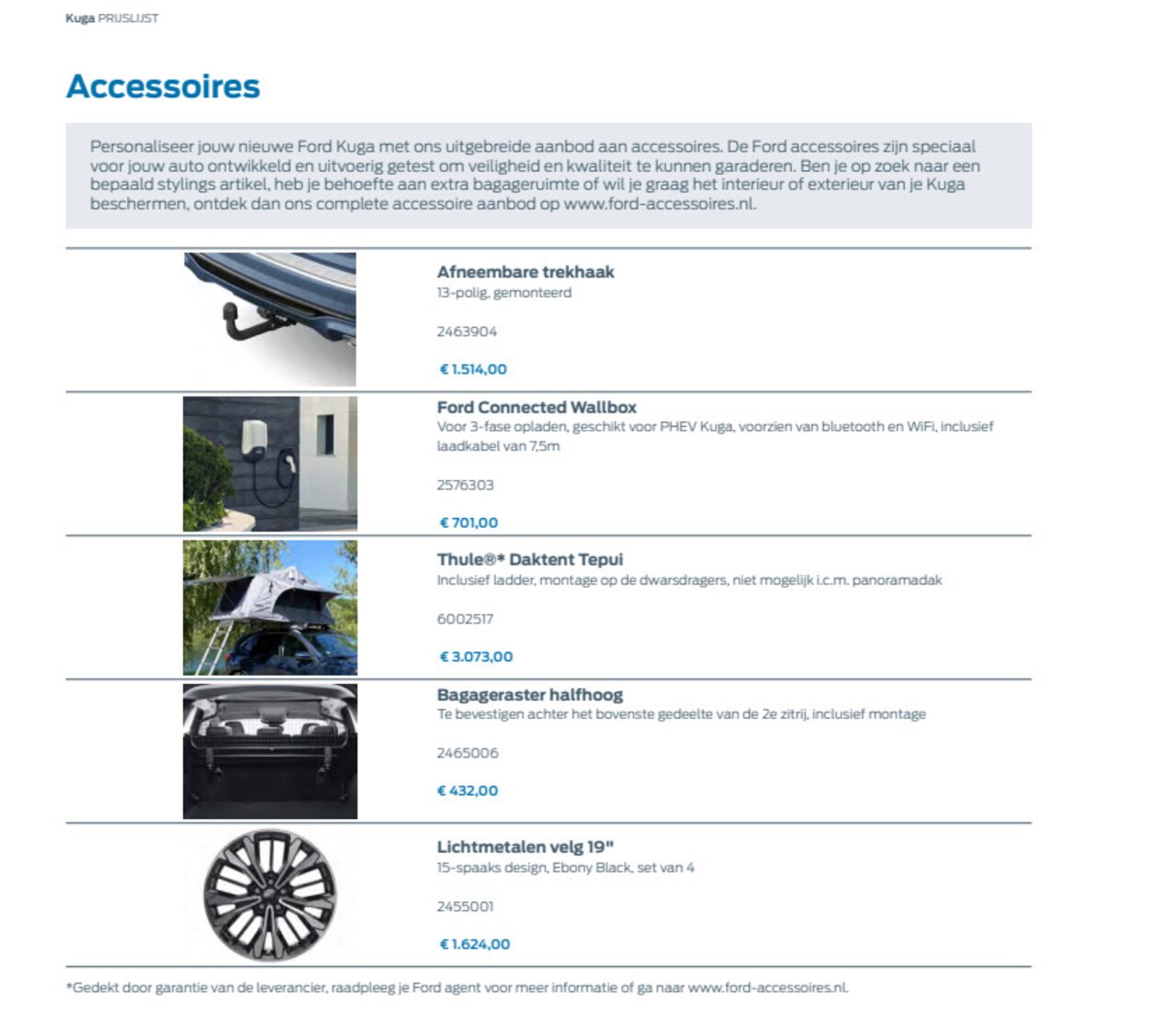 Kuga PRIJSLIJST

Accessoires

Personaliseer jouw nieuwe Ford Kuga met ons uitgebreide aanbod aan accessoires. De Ford accessoires zijn speciaal voor jouw auto ontwikkeld en uitvoerig getest om veiligheid en kwaliteit te kunnen garaderen. Ben je op zoek naar een bepaald stylings artikel, heb je behoefte aan extra bagageruimte of wil je graag het interieur of exterieur van je Kuga beschermen, ontdek dan ons complete accessoire aanbod op www.ford-accessoires.nl.

Afneembare trekhaak
13-polig, gemonteerd

2463904

€ 1.514,00

Ford Connected Wallbox
Voor 3-fase opladen, geschikt voor PHEV Kuga, voorzien van bluetooth en WiFi, inclusief laadkabel van 7,5m

2576303

€ 701,00

Thule®* Daktent Tepui
Inclusief ladder, montage op de dwarsdragers, niet mogelijk i.c.m. panoramadak

6002517

€ 3.073,00

Bagageraster halfhoog
Te bevestigen achter het bovenste gedeelte van de 2e zitrij, inclusief montage

2465006

€ 432,00

Lichtmetalen velg 19"
15-spaaks design, Ebony Black, set van 4

2455001

€ 1.624,00

*Gedekt door garantie van de leverancier, raadpleeg je Ford agent voor meer informatie of ga naar www.ford-accessoires.nl.